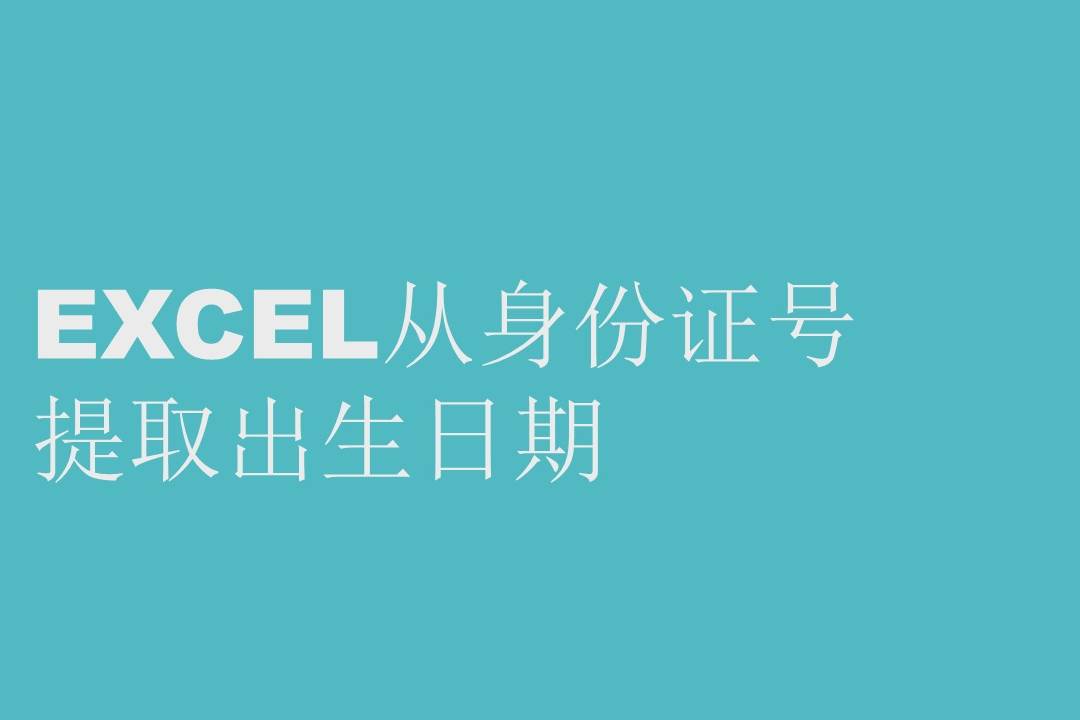 EXCEL从身份证号提取出生日期